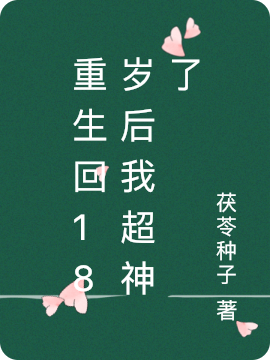 重生回18岁后我超神了

茯苓种子 著